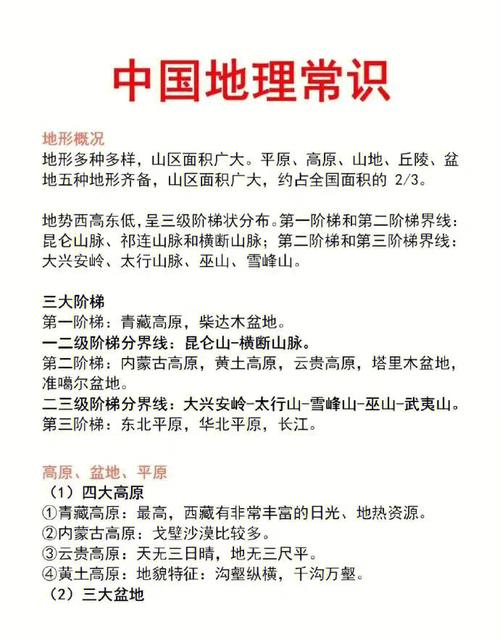 中国地理常识

地形概况
地形多种多样，山区面积广大。平原、高原、山地、丘陵、盆地五种地形齐备，山区面积广大，约占全国面积的 2/3。

地势西高东低，呈三级阶梯状分布。第一阶梯和第二阶梯界线：昆仑山脉、祁连山脉和横断山脉；第二阶梯和第三阶梯界线：大兴安岭、太行山脉、巫山、雪峰山。

三大阶梯
第一阶梯：青藏高原，柴达木盆地。
一二级阶梯分界线：昆仑山-横断山脉。
第二阶梯：内蒙古高原，黄土高原，云贵高原，塔里木盆地，准噶尔盆地。
二三级阶梯分界线：大兴安岭-太行山-雪峰山-巫山-武夷山。
第三阶梯：东北平原，华北平原，长江。

高原、盆地、平原
（1）四大高原
①青藏高原：最高，西藏有非常丰富的日光、地热资源。
②内蒙古高原：戈壁沙漠比较多。
③云贵高原：天无三日晴，地无三尺平。
④黄土高原：地貌特征：沟壑纵横，千沟万壑。
（2）三大盆地